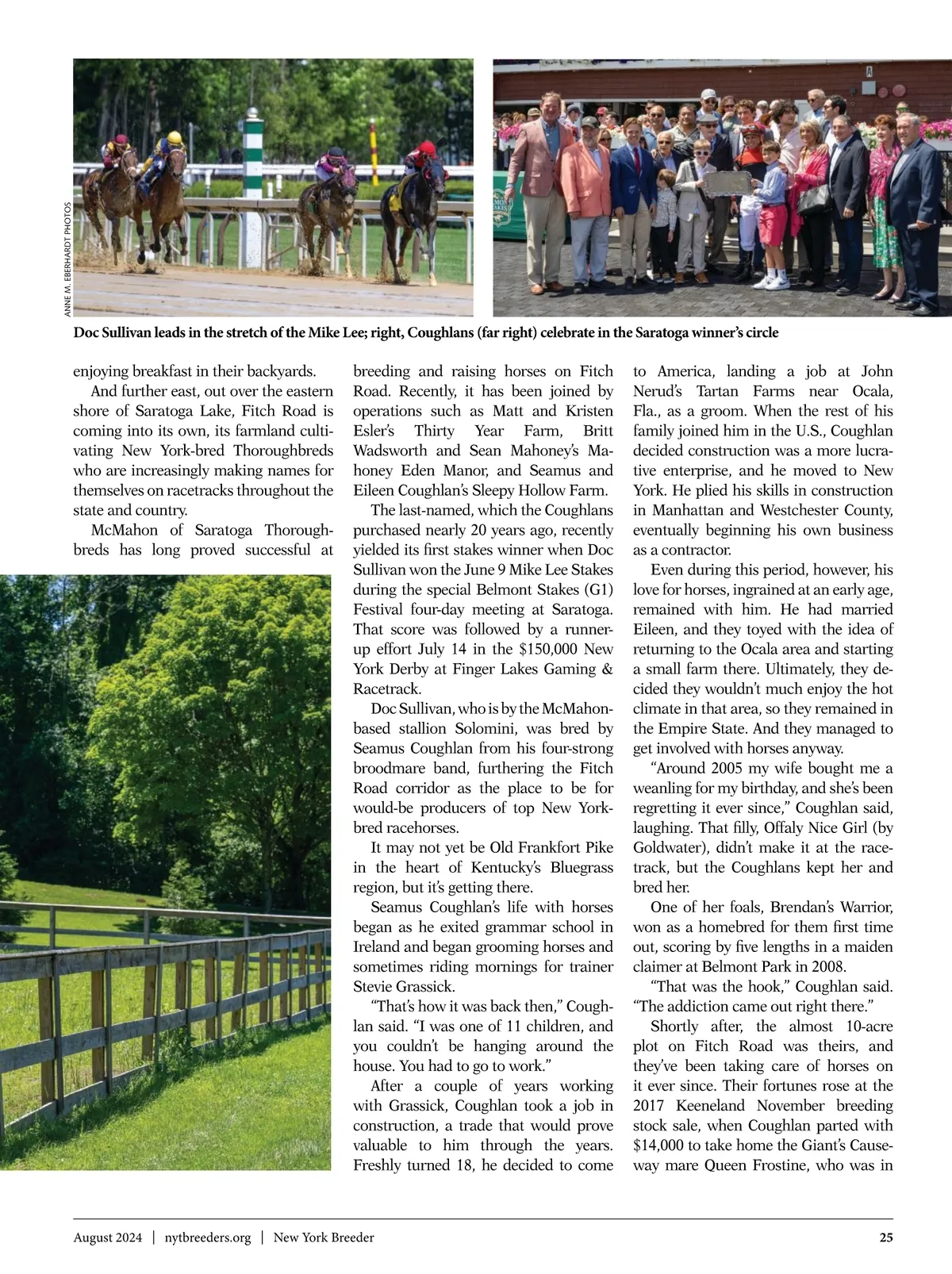 ANNE M. EBERHARDT PHOTOS

Doc Sullivan leads in the stretch of the Mike Lee; right, Coughlans (far right) celebrate in the Saratoga winner's circle

enjoying breakfast in their backyards.

And further east, out over the eastern shore of Saratoga Lake, Fitch Road is coming into its own, its farmland cultivating New York-bred Thoroughbreds who are increasingly making names for themselves on racetracks throughout the state and country.

McMahon of Saratoga Thoroughbreds has long proved successful at breeding and raising horses on Fitch Road. Recently, it has been joined by operations such as Matt and Kristen Esler's Thirty Year Farm, Britt Wadsworth and Sean Mahoney's Mahoney Eden Manor, and Seamus and Eileen Coughlan's Sleepy Hollow Farm.

The last-named, which the Coughlans purchased nearly 20 years ago, recently yielded its first stakes winner when Doc Sullivan won the June 9 Mike Lee Stakes during the special Belmont Stakes (G1) Festival four-day meeting at Saratoga. That score was followed by a runner-up effort July 14 in the $150,000 New York Derby at Finger Lakes Gaming & Racetrack.

Doc Sullivan, who is by the McMahon-based stallion Solomini, was bred by Seamus Coughlan from his four-strong broodmare band, furthering the Fitch Road corridor as the place to be for would-be producers of top New York-bred racehorses.

It may not yet be Old Frankfort Pike in the heart of Kentucky's Bluegrass region, but it's getting there.

Seamus Coughlan's life with horses began as he exited grammar school in Ireland and began grooming horses and sometimes riding mornings for trainer Stevie Grassick.

"That's how it was back then," Coughlan said. "I was one of 11 children, and you couldn't be hanging around the house. You had to go to work."

After a couple of years working with Grassick, Coughlan took a job in construction, a trade that would prove valuable to him through the years. Freshly turned 18, he decided to come to America, landing a job at John Nerud's Tartan Farms near Ocala, Fla., as a groom. When the rest of his family joined him in the U.S., Coughlan decided construction was a more lucrative enterprise, and he moved to New York. He plied his skills in construction in Manhattan and Westchester County, eventually beginning his own business as a contractor.

Even during this period, however, his love for horses, ingrained at an early age, remained with him. He had married Eileen, and they toyed with the idea of returning to the Ocala area and starting a small farm there. Ultimately, they decided they wouldn't much enjoy the hot climate in that area, so they remained in the Empire State. And they managed to get involved with horses anyway.

"Around 2005 my wife bought me a weanling for my birthday, and she's been regretting it ever since," Coughlan said, laughing. That filly, Offaly Nice Girl (by Goldwater), didn't make it at the racetrack, but the Coughlans kept her and bred her.

One of her foals, Brendan's Warrior, won as a homebred for them first time out, scoring by five lengths in a maiden claimer at Belmont Park in 2008.

"That was the hook," Coughlan said. "The addiction came out right there."

Shortly after, the almost 10-acre plot on Fitch Road was theirs, and they've been taking care of horses on it ever since. Their fortunes rose at the 2017 Keeneland November breeding stock sale, when Coughlan parted with $14,000 to take home the Giant's Causeway mare Queen Frostine, who was in

August 2024 | nytbreeders.org | New York Breeder 25